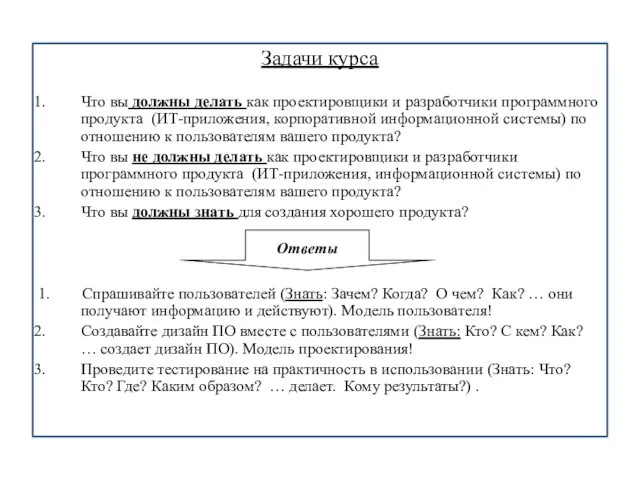 Задачи курса

1. Что вы должны делать как проектировщики и разработчики программного продукта (ИТ-приложения, корпоративной информационной системы) по отношению к пользователям вашего продукта?

2. Что вы не должны делать как проектировщики и разработчики программного продукта (ИТ-приложения, информационной системы) по отношению к пользователям вашего продукта?

3. Что вы должны знать для создания хорошего продукта?

Ответы

1. Спрашивайте пользователей (Знать: Зачем? Когда? О чем? Как? … они получают информацию и действуют). Модель пользователя!

2. Создавайте дизайн ПО вместе с пользователями (Знать: Кто? С кем? Как? … создает дизайн ПО). Модель проектирования!

3. Проведите тестирование на практичность в использовании (Знать: Что? Кто? Где? Каким образом? … делает. Кому результаты?) .